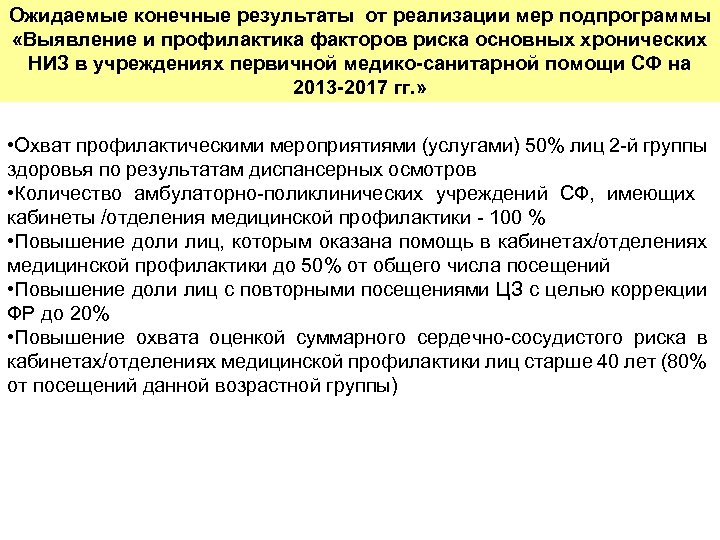 Ожидаемые конечные результаты от реализации мер подпрограммы «Выявление и профилактика факторов риска основных хронических НИЗ в учреждениях первичной медико-санитарной помощи СФ на 2013-2017 гг.»

•Охват профилактическими мероприятиями (услугами) 50% лиц 2-й группы здоровья по результатам диспансерных осмотров
•Количество амбулаторно-поликлинических учреждений СФ, имеющих кабинеты /отделения медицинской профилактики - 100 %
•Повышение доли лиц, которым оказана помощь в кабинетах/отделениях медицинской профилактики до 50% от общего числа посещений
•Повышение доли лиц с повторными посещениями ЦЗ с целью коррекции ФР до 20%
•Повышение охвата оценкой суммарного сердечно-сосудистого риска в кабинетах/отделениях медицинской профилактики лиц старше 40 лет (80% от посещений данной возрастной группы)